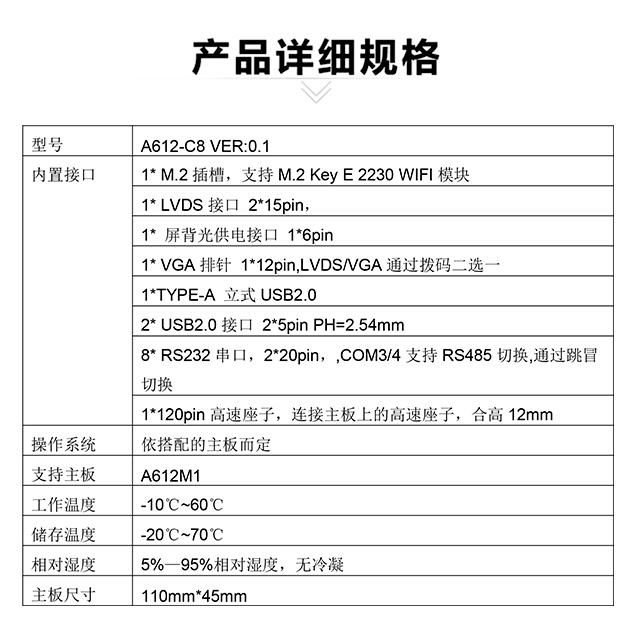 产品详细规格

| 型号 | A612-C8 VER:0.1 |
|---|---|
| 内置接口 | 1* M.2 插槽，支持 M.2 Key E 2230 WIFI 模块 |
| | 1* LVDS 接口 2*15pin， |
| | 1* 屏背光供电接口 1*6pin |
| | 1* VGA 排针 1*12pin,LVDS/VGA 通过拨码二选一 |
| | 1*TYPE-A 立式 USB2.0 |
| | 2* USB2.0 接口 2*5pin PH=2.54mm |
| | 8* RS232 串口，2*20pin，,COM3/4 支持 RS485 切换,通过跳冒切换 |
| | 1*120pin 高速座子，连接主板上的高速座子，合高 12mm |
| 操作系统 | 依搭配的主板而定 |
| 支持主板 | A612M1 |
| 工作温度 | -10℃~60℃ |
| 储存温度 | -20℃~70℃ |
| 相对湿度 | 5%—95%相对湿度，无冷凝 |
| 主板尺寸 | 110mm*45mm |